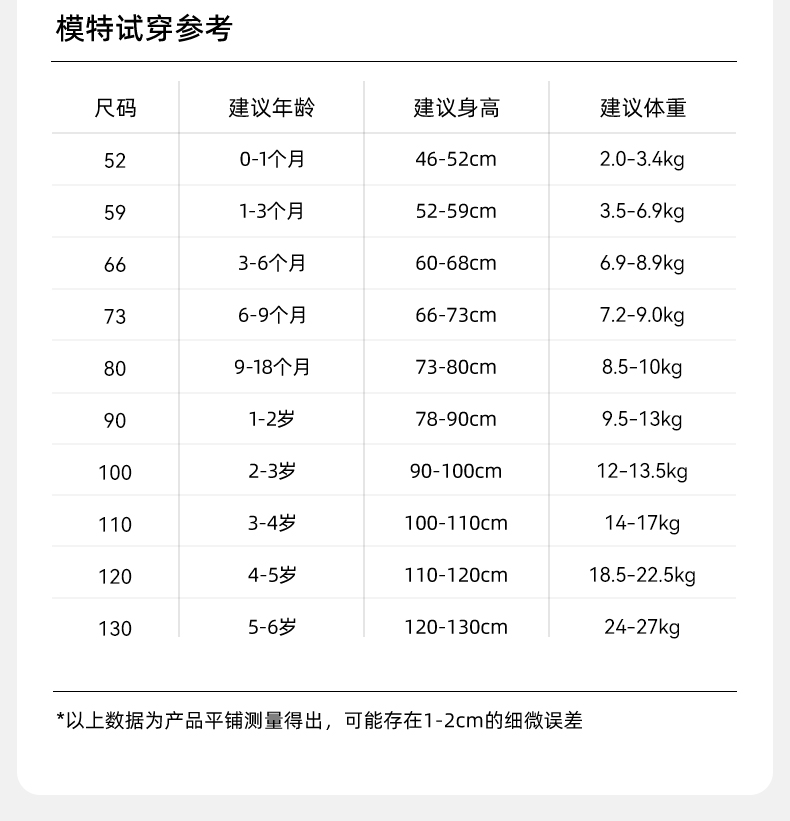 模特试穿参考

| 尺码 | 建议年龄 | 建议身高 | 建议体重 |
|---|---|---|---|
| 52 | 0-1个月 | 46-52cm | 2.0-3.4kg |
| 59 | 1-3个月 | 52-59cm | 3.5-6.9kg |
| 66 | 3-6个月 | 60-68cm | 6.9-8.9kg |
| 73 | 6-9个月 | 66-73cm | 7.2-9.0kg |
| 80 | 9-18个月 | 73-80cm | 8.5-10kg |
| 90 | 1-2岁 | 78-90cm | 9.5-13kg |
| 100 | 2-3岁 | 90-100cm | 12-13.5kg |
| 110 | 3-4岁 | 100-110cm | 14-17kg |
| 120 | 4-5岁 | 110-120cm | 18.5-22.5kg |
| 130 | 5-6岁 | 120-130cm | 24-27kg |

*以上数据为产品平铺测量得出，可能存在1-2cm的细微误差